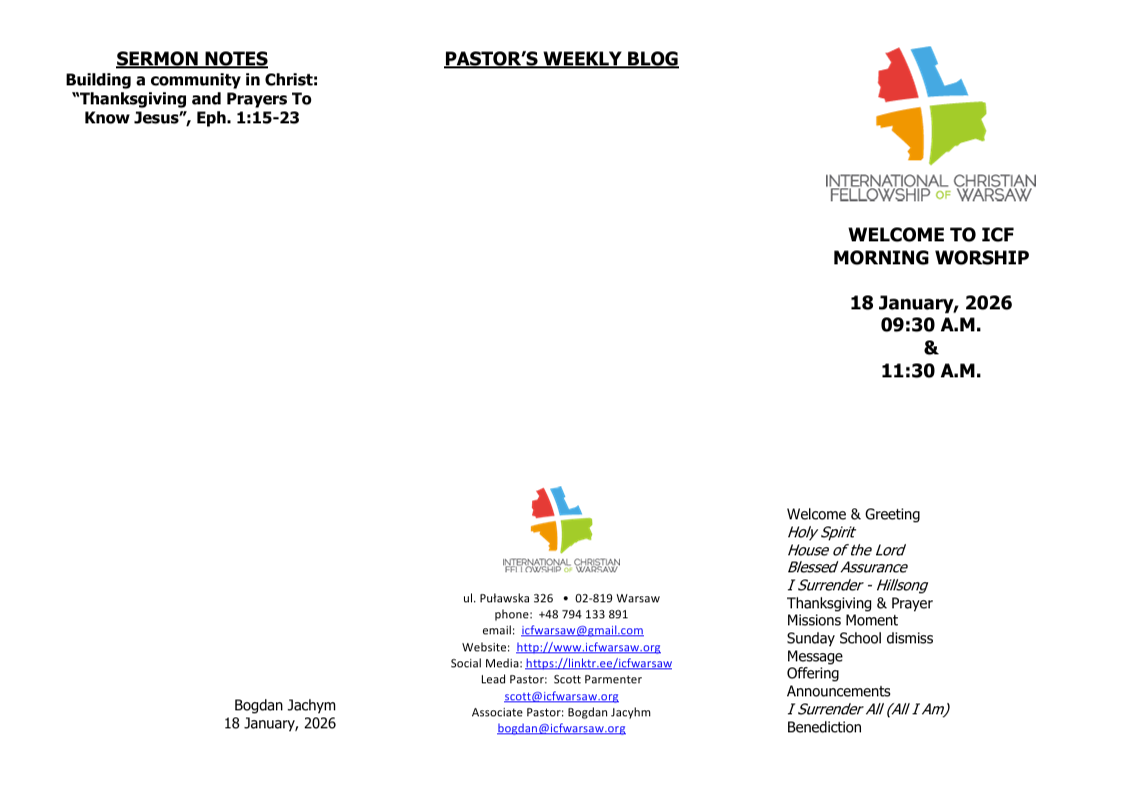 SERMON NOTES
Building a community in Christ:
"Thanksgiving and Prayers To Know Jesus", Eph. 1:15-23

Bogdan Jachym
18 January, 2026

PASTOR'S WEEKLY BLOG

INTERNATIONAL CHRISTIAN
FELLOWSHIP OF WARSAW

ul. Puławska 326 • 02-819 Warsaw
phone: +48 794 133 891
email: icfwarsaw@gmail.com
Website: http://www.icfwarsaw.org
Social Media: https://linktr.ee/icfwarsaw
Lead Pastor: Scott Parmenter
scott@icfwarsaw.org
Associate Pastor: Bogdan Jacyhm
bogdan@icfwarsaw.org

INTERNATIONAL CHRISTIAN
FELLOWSHIP OF WARSAW

WELCOME TO ICF
MORNING WORSHIP

18 January, 2026
09:30 A.M.
&
11:30 A.M.

Welcome & Greeting
Holy Spirit
House of the Lord
Blessed Assurance
I Surrender - Hillsong
Thanksgiving & Prayer
Missions Moment
Sunday School dismiss
Message
Offering
Announcements
I Surrender All (All I Am)
Benediction